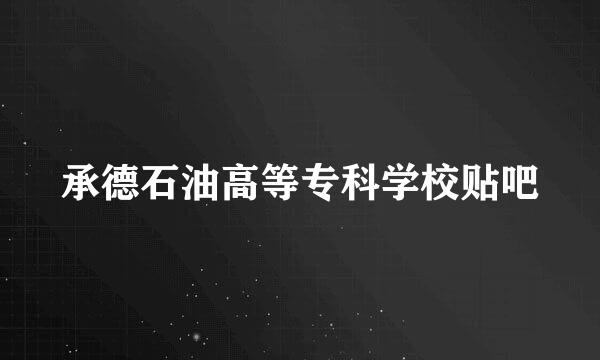 承德石油高等专科学校贴吧